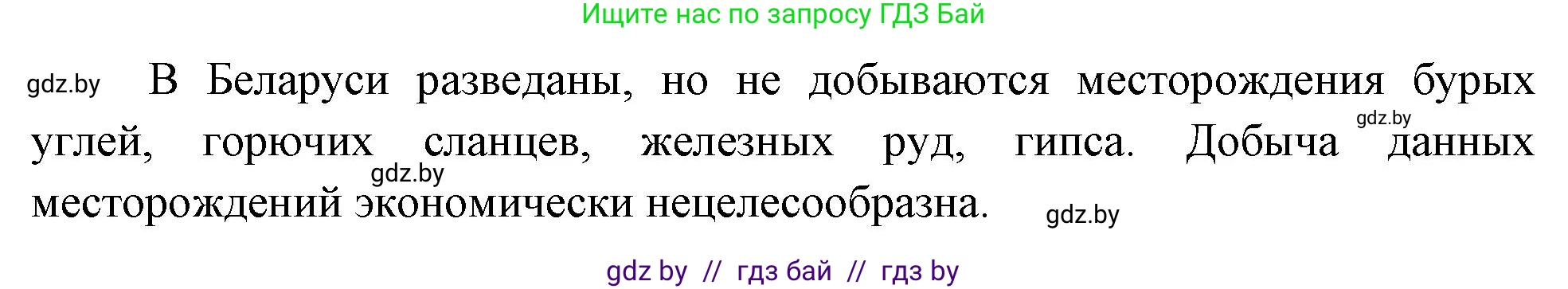 Ищите нас по запросу ГДЗ Бай

gdz.by В Беларуси разведаны, но не добываются месторождения бурых углей, горючих сланцев, железных руд, гипса. Добыча данных месторождений экономически нецелесообразна.

gdz.by

gdz.by

gdz.by

gdz by // гдз бай // гдз by